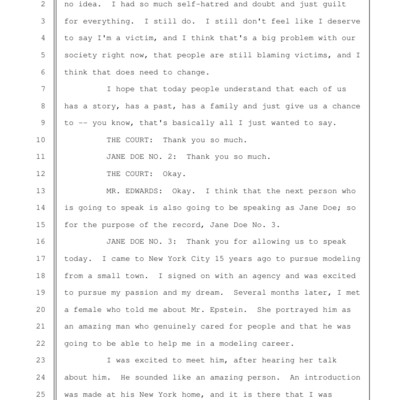 2 no idea. I had so much self-hatred and doubt and just guilt
3 for everything. I still do. I still don't feel like I deserve
4 to say I'm a victim, and I think that's a big problem with our
5 society right now, that people are still blaming victims, and I
6 think that does need to change.
7 I hope that today people understand that each of us
8 has a story, has a past, has a family and just give us a chance
9 to -- you know, that's basically all I just wanted to say.
10 THE COURT: Thank you so much.
11 JANE DOE NO. 2: Thank you so much.
12 THE COURT: Okay.
13 MR. EDWARDS: Okay. I think that the next person who
14 is going to speak is also going to be speaking as Jane Doe; so
15 for the purpose of the record, Jane Doe No. 3.
16 JANE DOE NO. 3: Thank you for allowing us to speak
17 today. I came to New York City 15 years ago to pursue modeling
18 from a small town. I signed on with an agency and was excited
19 to pursue my passion and my dream. Several months later, I met
20 a female who told me about Mr. Epstein. She portrayed him as
21 an amazing man who genuinely cared for people and that he was
22 going to be able to help me in a modeling career.
23 I was excited to meet him, after hearing her talk
24 about him. He sounded like an amazing person. An introduction
25 was made at his New York home, and it is there that I was